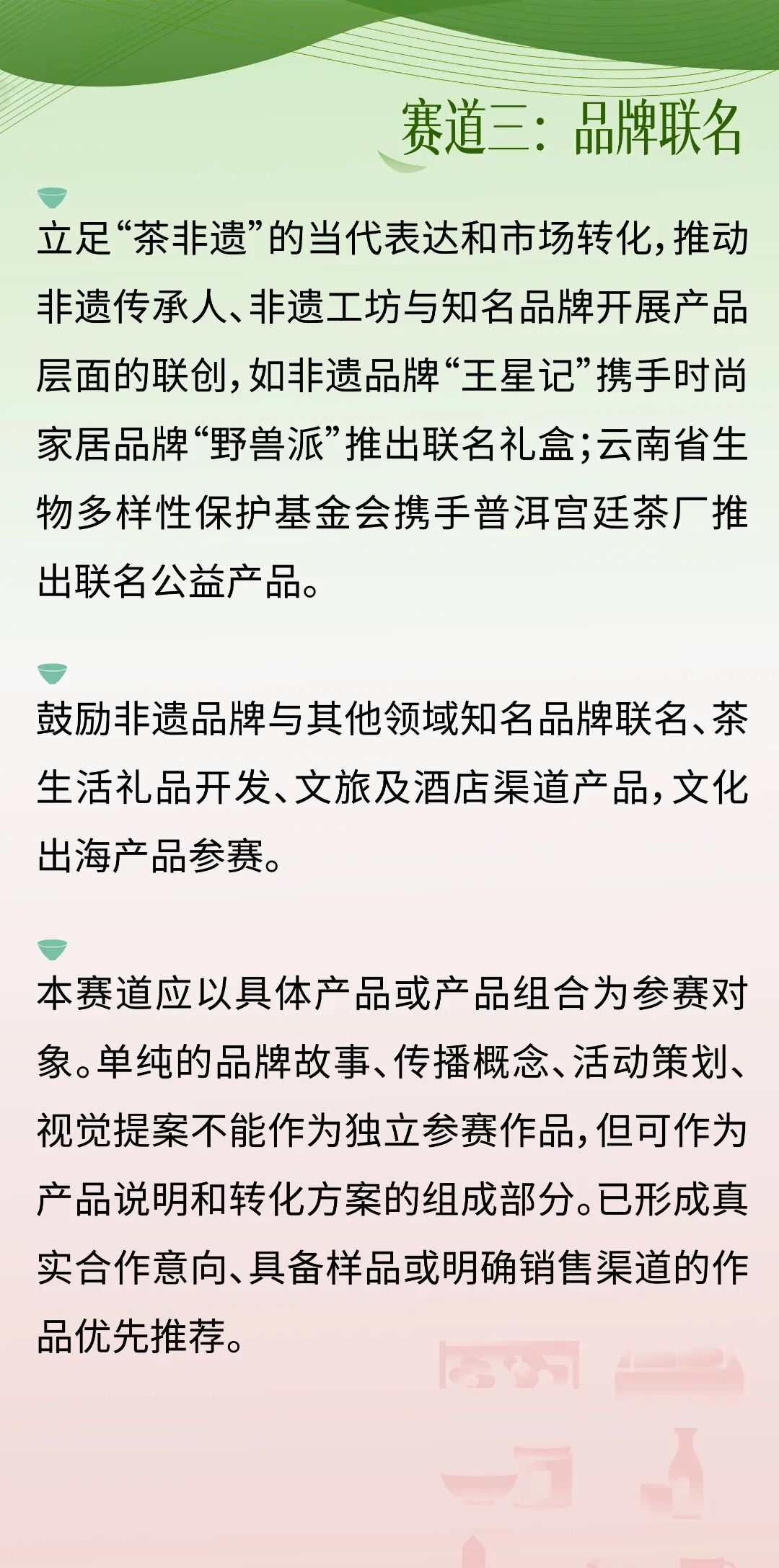 赛道三：品牌联名

立足“茶非遗”的当代表达和市场转化，推动非遗传承人、非遗工坊与知名品牌开展产品层面的联创，如非遗品牌“王星记”携手时尚家居品牌“野兽派”推出联名礼盒；云南省生物多样性保护基金会携手普洱宫廷茶厂推出联名公益产品。

鼓励非遗品牌与其他领域知名品牌联名、茶生活礼品开发、文旅及酒店渠道产品，文化出海产品参赛。

本赛道应以具体产品或产品组合为参赛对象。单纯的品牌故事、传播概念、活动策划、视觉提案不能作为独立参赛作品，但可作为产品说明和转化方案的组成部分。已形成真实合作意向、具备样品或明确销售渠道的作品优先推荐。